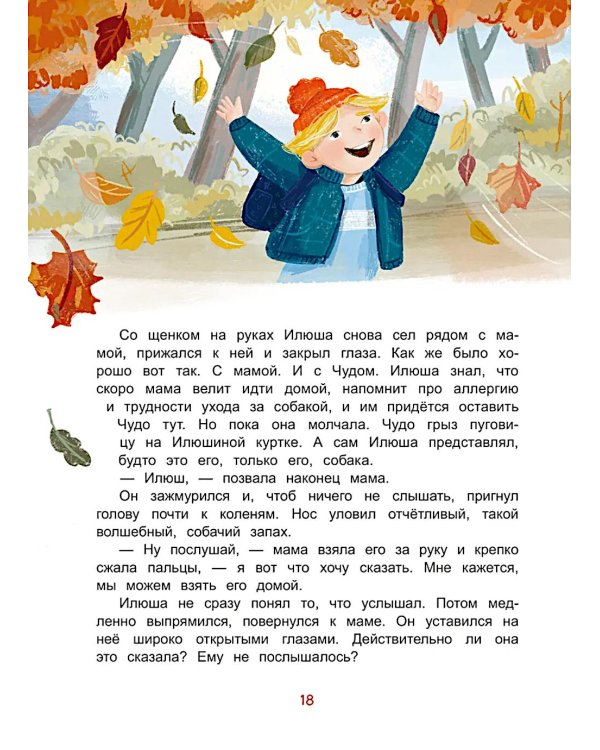 Со щенком на руках Илюша снова сел рядом с мамой, прижался к ней и закрыл глаза. Как же было хорошо вот так. С мамой. И с Чудом. Илюша знал, что скоро мама велит идти домой, напомнит про аллергию и трудности ухода за собакой, и им придётся оставить Чудо тут. Но пока она молчала. Чудо грыз пуговицу на Илюшиной куртке. А сам Илюша представлял, будто это его, только его, собака.

— Илюш, — позвала наконец мама.

Он зажмурился и, чтоб ничего не слышать, пригнул голову почти к коленям. Нос уловил отчётливый, такой волшебный, собачий запах.

— Ну послушай, — мама взяла его за руку и крепко сжала пальцы, — я вот что хочу сказать. Мне кажется, мы можем взять его домой.

Илюша не сразу понял то, что услышал. Потом медленно выпрямился, повернулся к маме. Он уставился на неё широко открытыми глазами. Действительно ли она это сказала? Ему не послышалось?

18